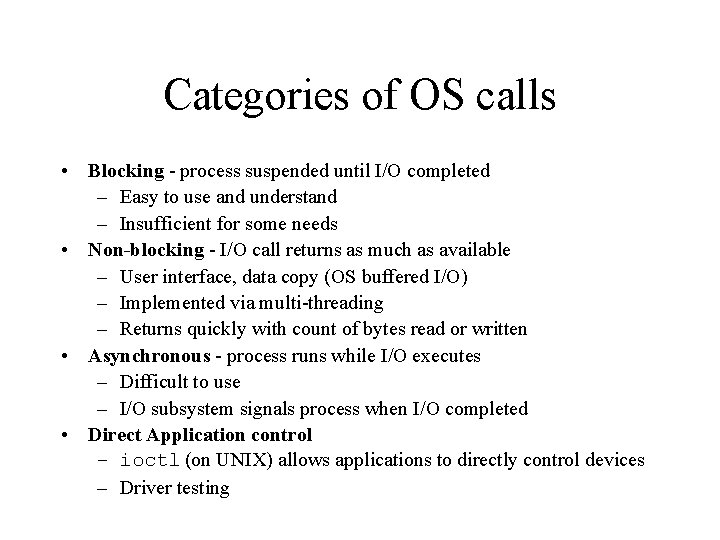 Categories of OS calls

• Blocking - process suspended until I/O completed
  – Easy to use and understand
  – Insufficient for some needs
• Non-blocking - I/O call returns as much as available
  – User interface, data copy (OS buffered I/O)
  – Implemented via multi-threading
  – Returns quickly with count of bytes read or written
• Asynchronous - process runs while I/O executes
  – Difficult to use
  – I/O subsystem signals process when I/O completed
• Direct Application control
  – ioctl (on UNIX) allows applications to directly control devices
  – Driver testing